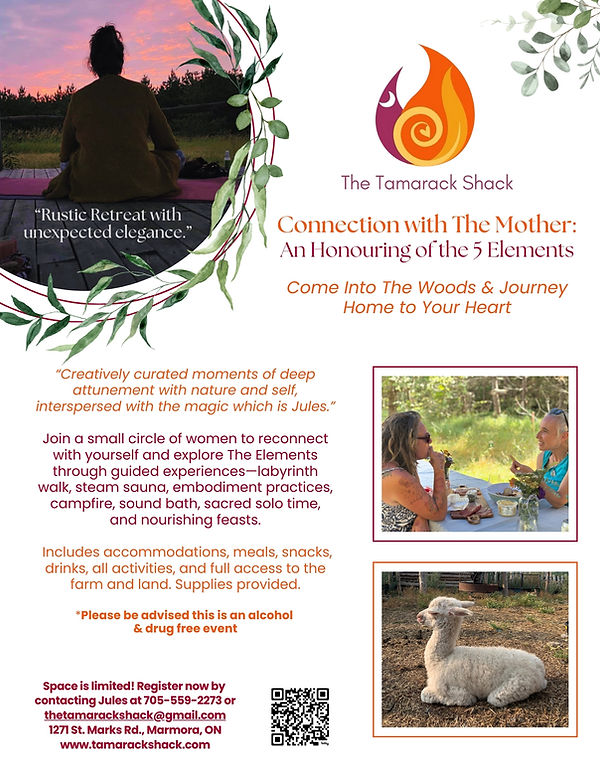 "Rustic Retreat with unexpected elegance."

The Tamarack Shack

Connection with The Mother:
An Honouring of the 5 Elements

Come Into The Woods & Journey Home to Your Heart

"Creatively curated moments of deep attunement with nature and self, interspersed with the magic which is Jules."

Join a small circle of women to reconnect with yourself and explore The Elements through guided experiences—labyrinth walk, steam sauna, embodiment practices, campfire, sound bath, sacred solo time, and nourishing feasts.

Includes accommodations, meals, snacks, drinks, all activities, and full access to the farm and land. Supplies provided.

*Please be advised this is an alcohol & drug free event

Space is limited! Register now by contacting Jules at 705-559-2273 or
thetamarackshack@gmail.com
1271 St. Marks Rd., Marmora, ON
www.tamarackshack.com